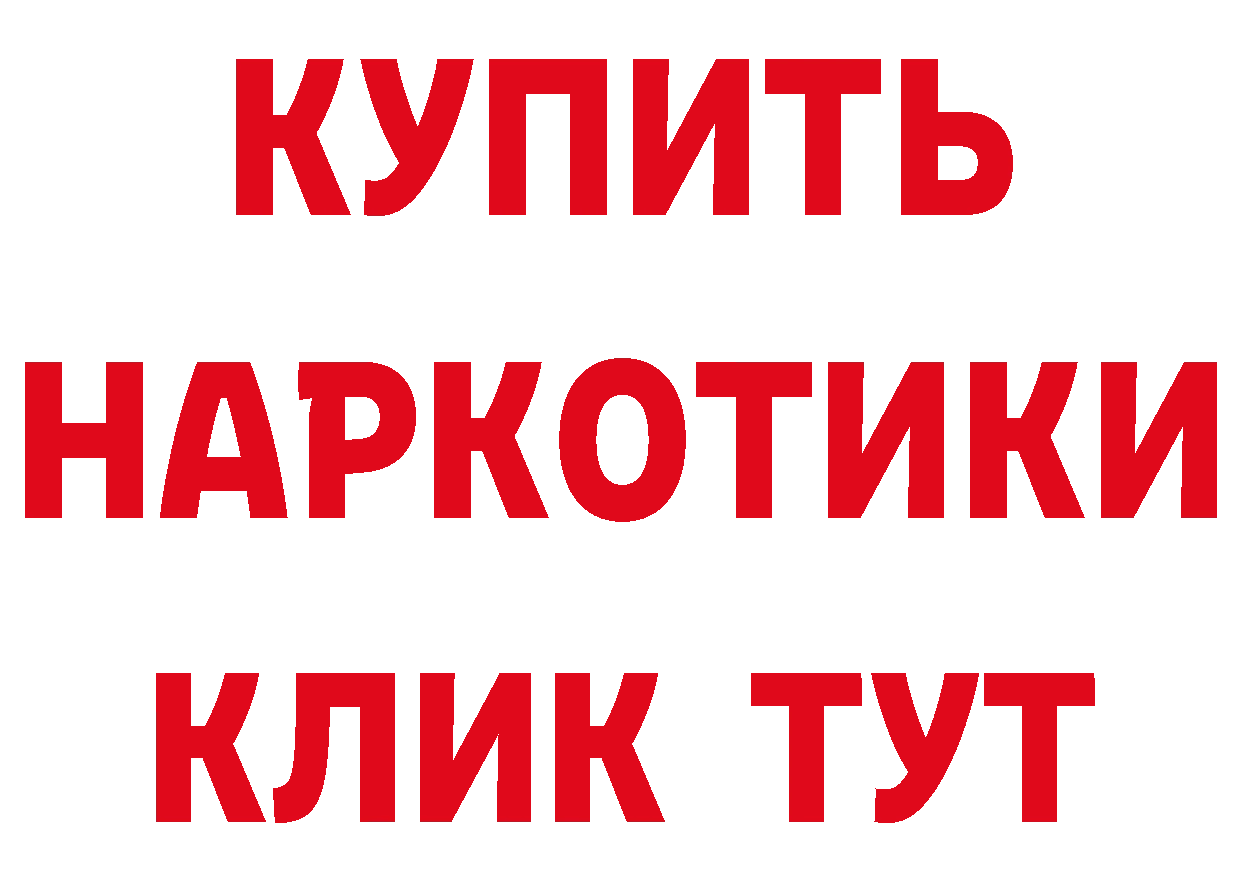 КУПИТЬ НАРКОТИКИ КЛИК ТУТ